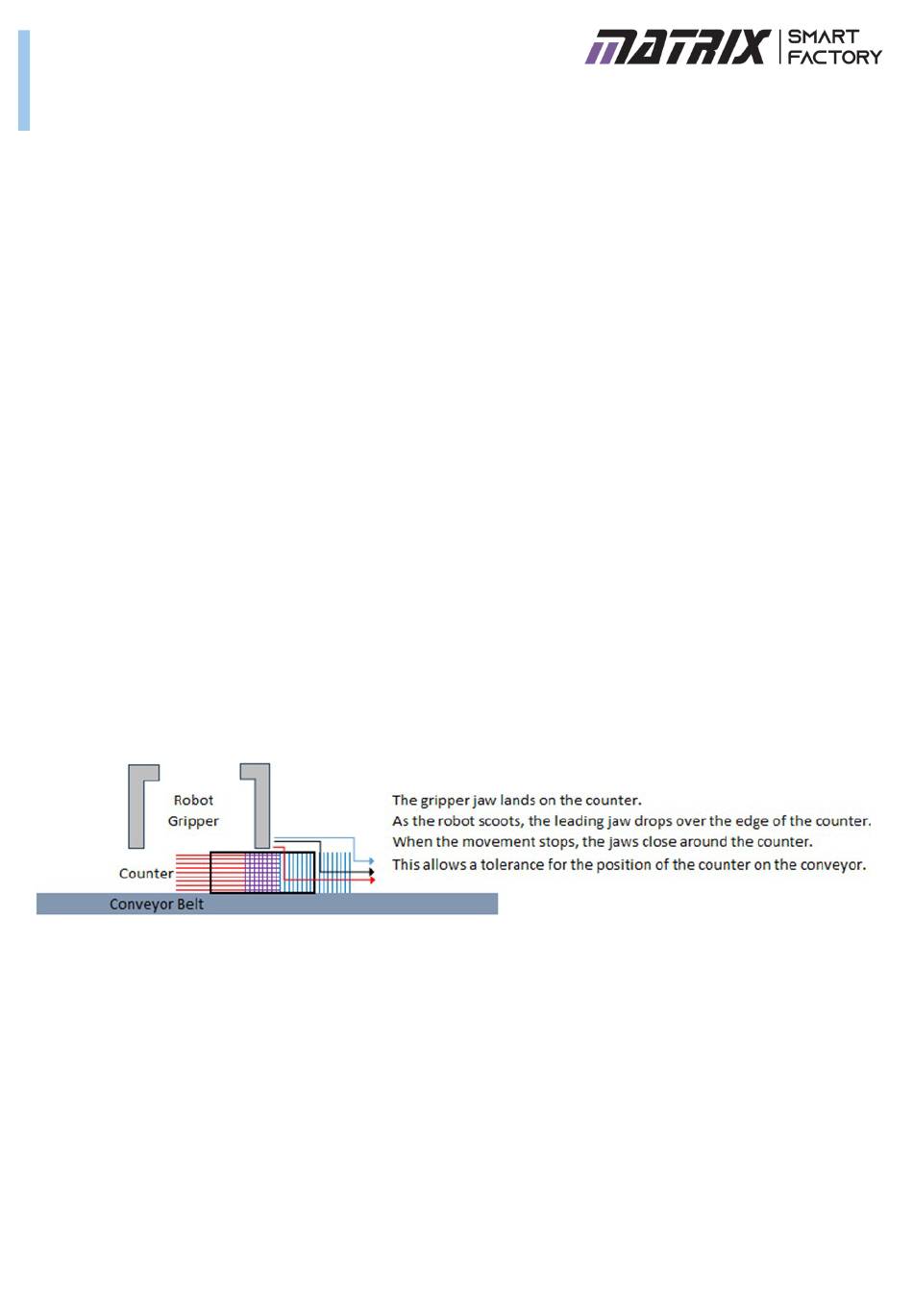 MATRIX SMART FACTORY

Robot Gripper

Counter

Conveyor Belt

The gripper jaw lands on the counter.
As the robot scoots, the leading jaw drops over the edge of the counter.
When the movement stops, the jaws close around the counter.
This allows a tolerance for the position of the counter on the conveyor.